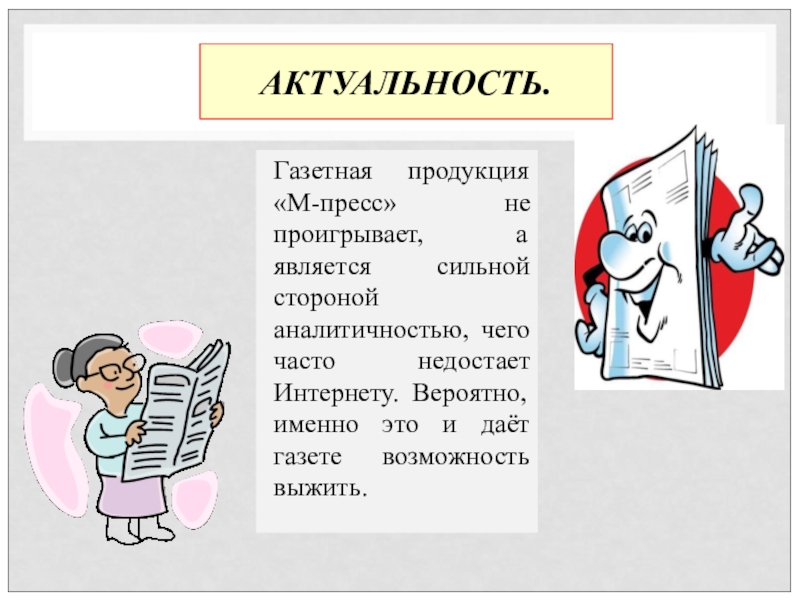 АКТУАЛЬНОСТЬ.

Газетная продукция «М-пресс» не проигрывает, а является сильной стороной аналитичностью, чего часто недостает Интернету. Вероятно, именно это и даёт газете возможность выжить.